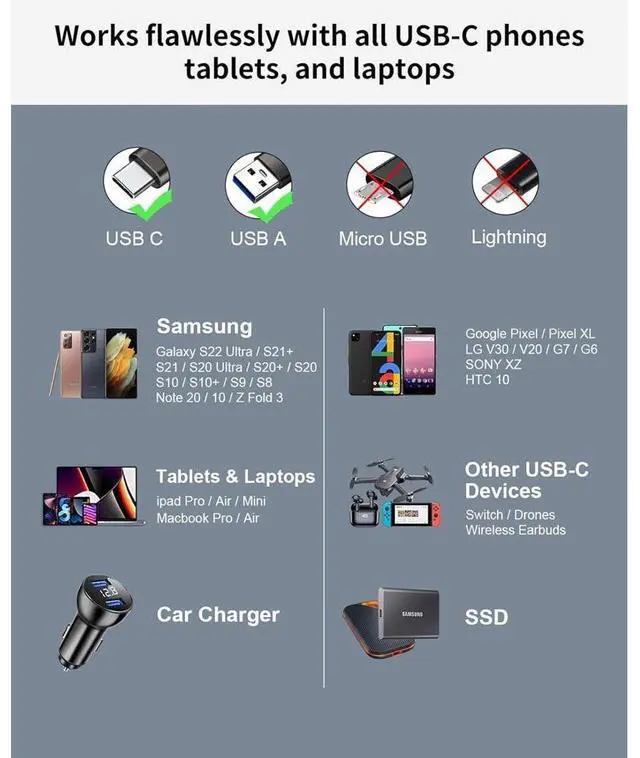 Works flawlessly with all USB-C phones tablets, and laptops

USB C

USB A

Micro USB

Lightning

Samsung

Galaxy S22 Ultra / S21+
S21 / S20 Ultra / S20+ / S20
S10 / S10+ / S9 / S8
Note 20 / 10 / Z Fold 3

Tablets & Laptops

ipad Pro / Air / Mini
Macbook Pro / Air

Car Charger

Google Pixel / Pixel XL
LG V30 / V20 / G7 / G6
SONY XZ
HTC 10

Other USB-C Devices

Switch / Drones
Wireless Earbuds

SSD